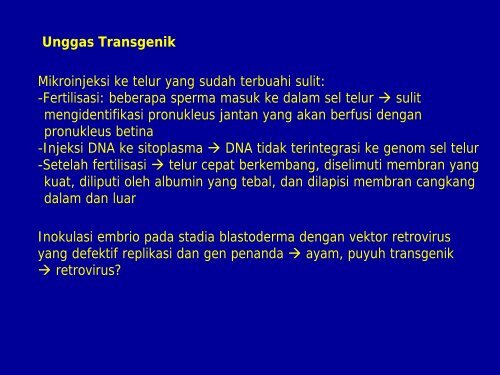 Unggas Transgenik

Mikroinjeksi ke telur yang sudah terbuahi sulit:
-Fertilisasi: beberapa sperma masuk ke dalam sel telur → sulit mengidentifikasi pronukleus jantan yang akan berfusi dengan pronukleus betina
-Injeksi DNA ke sitoplasma → DNA tidak terintegrasi ke genom sel telur
-Setelah fertilisasi → telur cepat berkembang, diselimuti membran yang kuat, diliputi oleh albumin yang tebal, dan dilapisi membran cangkang dalam dan luar

Inokulasi embrio pada stadia blastoderma dengan vektor retrovirus yang defektif replikasi dan gen penanda → ayam, puyuh transgenik → retrovirus?